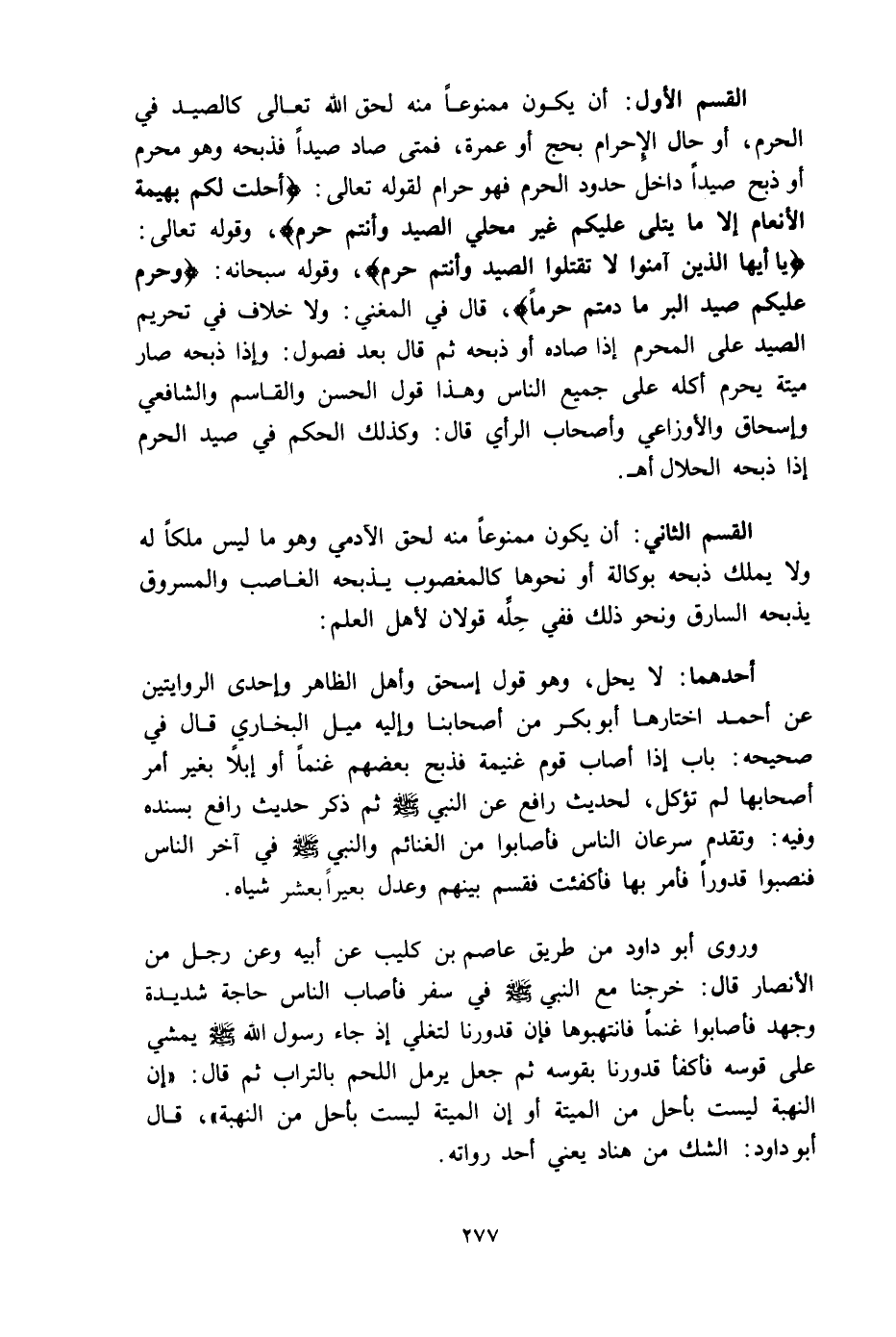 القسم الأول: أن يكون ممنوعاً منه لحق الله تعالى كالصيد في الحرم، أو حال الإحرام بحج أو عمرة، فمتى صاد صيداً فذبحه وهو محرم أو ذبح صيداً داخل حدود الحرم فهو حرام لقوله تعالى: ﴿أحلت لكم بهيمة الأنعام إلا ما يتلى عليكم غير محلي الصيد وأنتم حرم﴾، وقوله تعالى: ﴿يا أيها الذين آمنوا لا تقتلوا الصيد وأنتم حرم﴾، وقوله سبحانه: ﴿وحرم عليكم صيد البر ما دمتم حرماً﴾، قال في المغني: ولا خلاف في تحريم الصيد على المحرم إذا صاده أو ذبحه ثم قال بعد فصول: وإذا ذبحه صار ميتة يحرم أكله على جميع الناس وهذا قول الحسن والقاسم والشافعي وإسحاق والأوزاعي وأصحاب الرأي قال: وكذلك الحكم في صيد الحرم إذا ذبحه الحلال أهـ.

القسم الثاني: أن يكون ممنوعاً منه لحق الآدمي وهو ما ليس ملكاً له ولا يملك ذبحه بوكالة أو نحوها كالمغصوب يذبحه الغاصب والمسروق يذبحه السارق ونحو ذلك ففي حِلِّه قولان لأهل العلم:

أحدهما: لا يحل، وهو قول إسحق وأهل الظاهر وإحدى الروايتين عن أحمد اختارها أبو بكر من أصحابنا وإليه ميل البخاري قال في صحيحه: باب إذا أصاب قوم غنيمة فذبح بعضهم غنماً أو إبلاً بغير أمر أصحابها لم تؤكل، لحديث رافع عن النبي ﷺ ثم ذكر حديث رافع بسنده وفيه: وتقدم سرعان الناس فأصابوا من الغنائم والنبي ﷺ في آخر الناس فنصبوا قدوراً فأمر بها فأكفئت فقسم بينهم وعدل بعيراً بعشر شياه.

وروى أبو داود من طريق عاصم بن كليب عن أبيه وعن رجل من الأنصار قال: خرجنا مع النبي ﷺ في سفر فأصاب الناس حاجة شديدة وجهد فأصابوا غنماً فانتهبوها فإن قدورنا لتغلي إذ جاء رسول الله ﷺ يمشي على قوسه فأكفأ قدورنا بقوسه ثم جعل يرمل اللحم بالتراب ثم قال: «إن النهبة ليست بأحل من الميتة أو إن الميتة ليست بأحل من النهبة»، قال أبو داود: الشك من هناد يعني أحد رواته.

٢٧٧